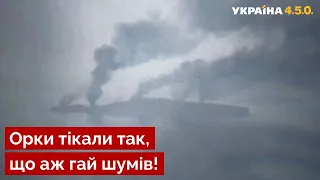 УКРАЇНА 4.5.0.

Орки тікали так,
що аж гай шумів!